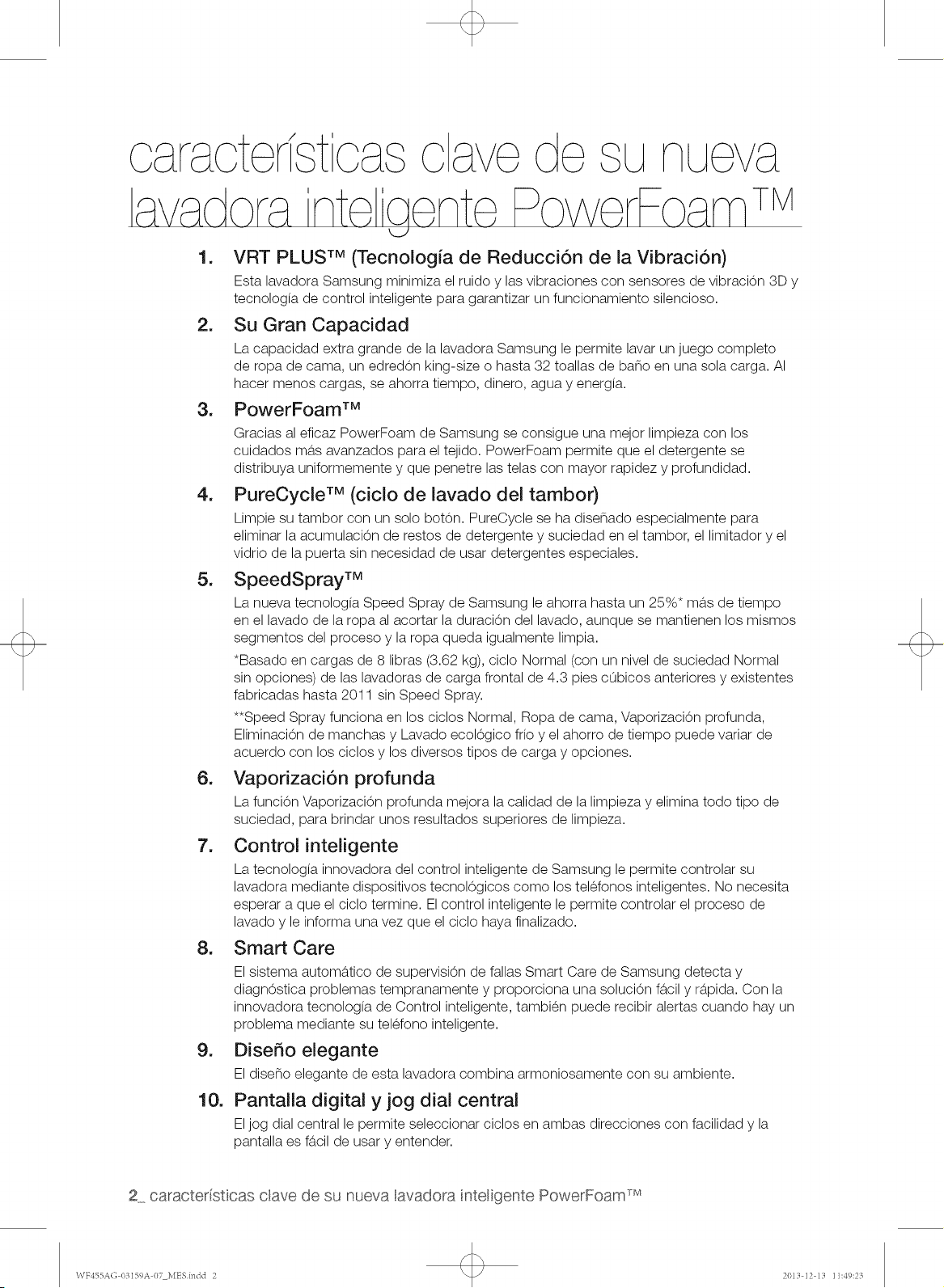 características clave de su nueva lavadora inteligente PowerFoam™

1. VRT PLUS™ (Tecnología de Reducción de la Vibración)

Esta lavadora Samsung minimiza el ruido y las vibraciones con sensores de vibración 3D y tecnología de control inteligente para garantizar un funcionamiento silencioso.

2. Su Gran Capacidad

La capacidad extra grande de la lavadora Samsung le permite lavar un juego completo de ropa de cama, un edredón king-size o hasta 32 toallas de baño en una sola carga. Al hacer menos cargas, se ahorra tiempo, dinero, agua y energía.

3. PowerFoam™

Gracias al eficaz PowerFoam de Samsung se consigue una mejor limpieza con los cuidados más avanzados para el tejido. PowerFoam permite que el detergente se distribuya uniformemente y que penetre las telas con mayor rapidez y profundidad.

4. PureCycle™ (ciclo de lavado del tambor)

Limpie su tambor con un solo botón. PureCycle se ha diseñado especialmente para eliminar la acumulación de restos de detergente y suciedad en el tambor, el limitador y el vidrio de la puerta sin necesidad de usar detergentes especiales.

5. SpeedSpray™

La nueva tecnología Speed Spray de Samsung le ahorra hasta un 25%* más de tiempo en el lavado de la ropa al acortar la duración del lavado, aunque se mantienen los mismos segmentos del proceso y la ropa queda igualmente limpia.

*Basado en cargas de 8 libras (3.62 kg), ciclo Normal (con un nivel de suciedad Normal sin opciones) de las lavadoras de carga frontal de 4.3 pies cúbicos anteriores y existentes fabricadas hasta 2011 sin Speed Spray.

**Speed Spray funciona en los ciclos Normal, Ropa de cama, Vaporización profunda, Eliminación de manchas y Lavado ecológico frío y el ahorro de tiempo puede variar de acuerdo con los ciclos y los diversos tipos de carga y opciones.

6. Vaporización profunda

La función Vaporización profunda mejora la calidad de la limpieza y elimina todo tipo de suciedad, para brindar unos resultados superiores de limpieza.

7. Control inteligente

La tecnología innovadora del control inteligente de Samsung le permite controlar su lavadora mediante dispositivos tecnológicos como los teléfonos inteligentes. No necesita esperar a que el ciclo termine. El control inteligente le permite controlar el proceso de lavado y le informa una vez que el ciclo haya finalizado.

8. Smart Care

El sistema automático de supervisión de fallas Smart Care de Samsung detecta y diagnóstica problemas tempranamente y proporciona una solución fácil y rápida. Con la innovadora tecnología de Control inteligente, también puede recibir alertas cuando hay un problema mediante su teléfono inteligente.

9. Diseño elegante

El diseño elegante de esta lavadora combina armoniosamente con su ambiente.

10. Pantalla digital y jog dial central

El jog dial central le permite seleccionar ciclos en ambas direcciones con facilidad y la pantalla es fácil de usar y entender.

2_ características clave de su nueva lavadora inteligente PowerFoam™

WF455AG-03159A-07_MES.indd 2 2013-12-13 11:49:23